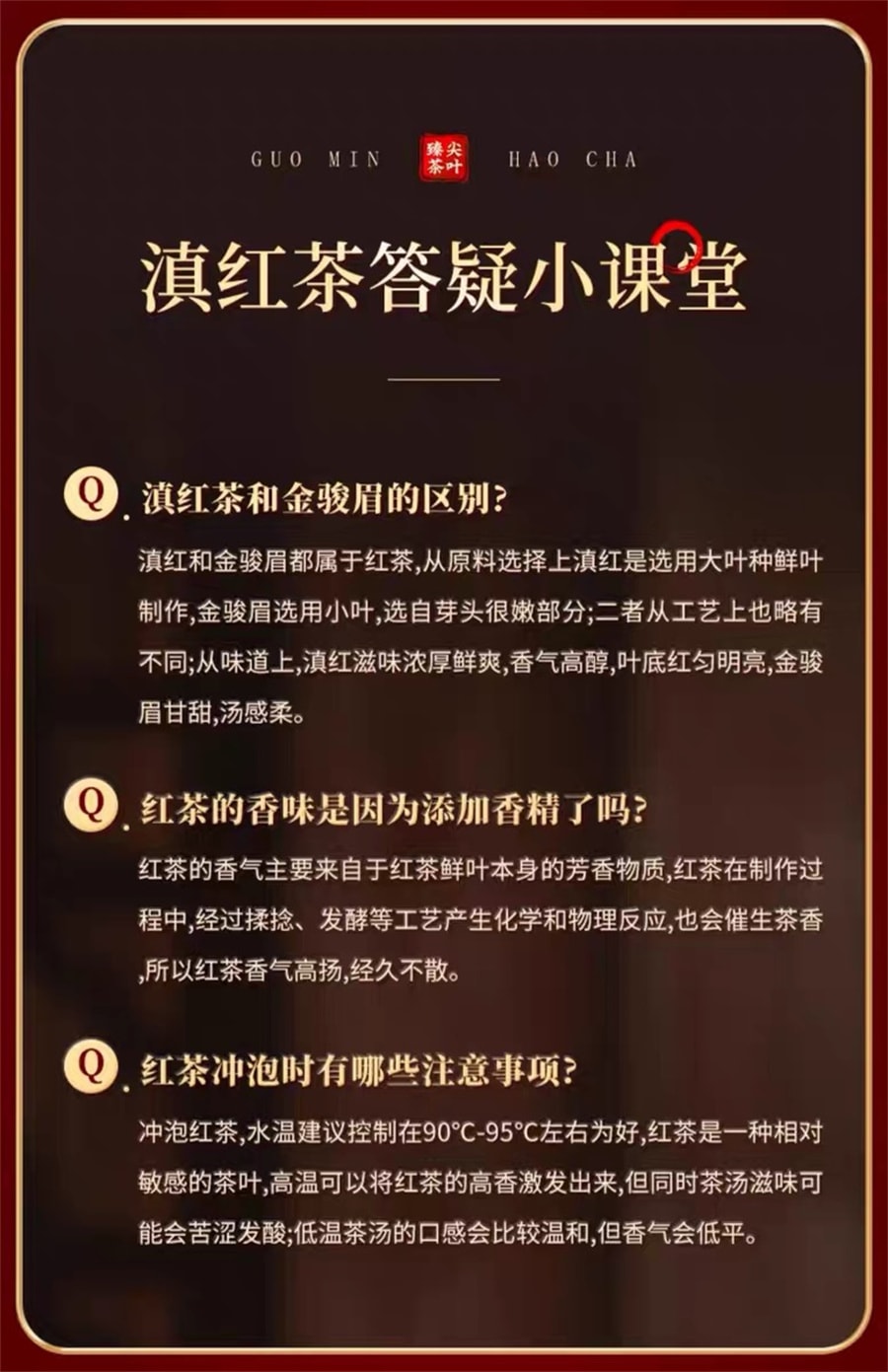 GUO MIN 臻尖茶叶 HAO CHA

滇红茶答疑小课堂

Q. 滇红茶和金骏眉的区别?

滇红和金骏眉都属于红茶,从原料选择上滇红是选用大叶种鲜叶制作,金骏眉选用小叶,选自芽头很嫩部分;二者从工艺上也略有不同;从味道上,滇红滋味浓厚鲜爽,香气高醇,叶底红匀明亮,金骏眉甘甜,汤感柔。

Q. 红茶的香味是因为添加香精了吗?

红茶的香气主要来自于红茶鲜叶本身的芳香物质,红茶在制作过程中,经过揉捻、发酵等工艺产生化学和物理反应,也会催生茶香,所以红茶香气高扬,经久不散。

Q. 红茶冲泡时有哪些注意事项?

冲泡红茶,水温建议控制在90°C-95°C左右为好,红茶是一种相对敏感的茶叶,高温可以将红茶的高香激发出来,但同时茶汤滋味可能会苦涩发酸;低温茶汤的口感会比较温和,但香气会低平。